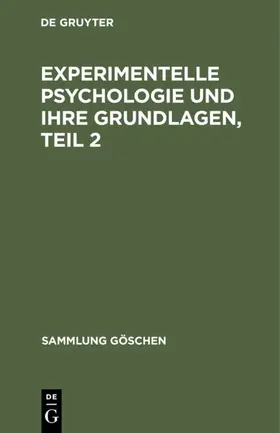 DE GRUYTER

EXPERIMENTELLE PSYCHOLOGIE UND IHRE GRUNDLAGEN, TEIL 2

SAMMLUNG GÖSCHEN

DE
G